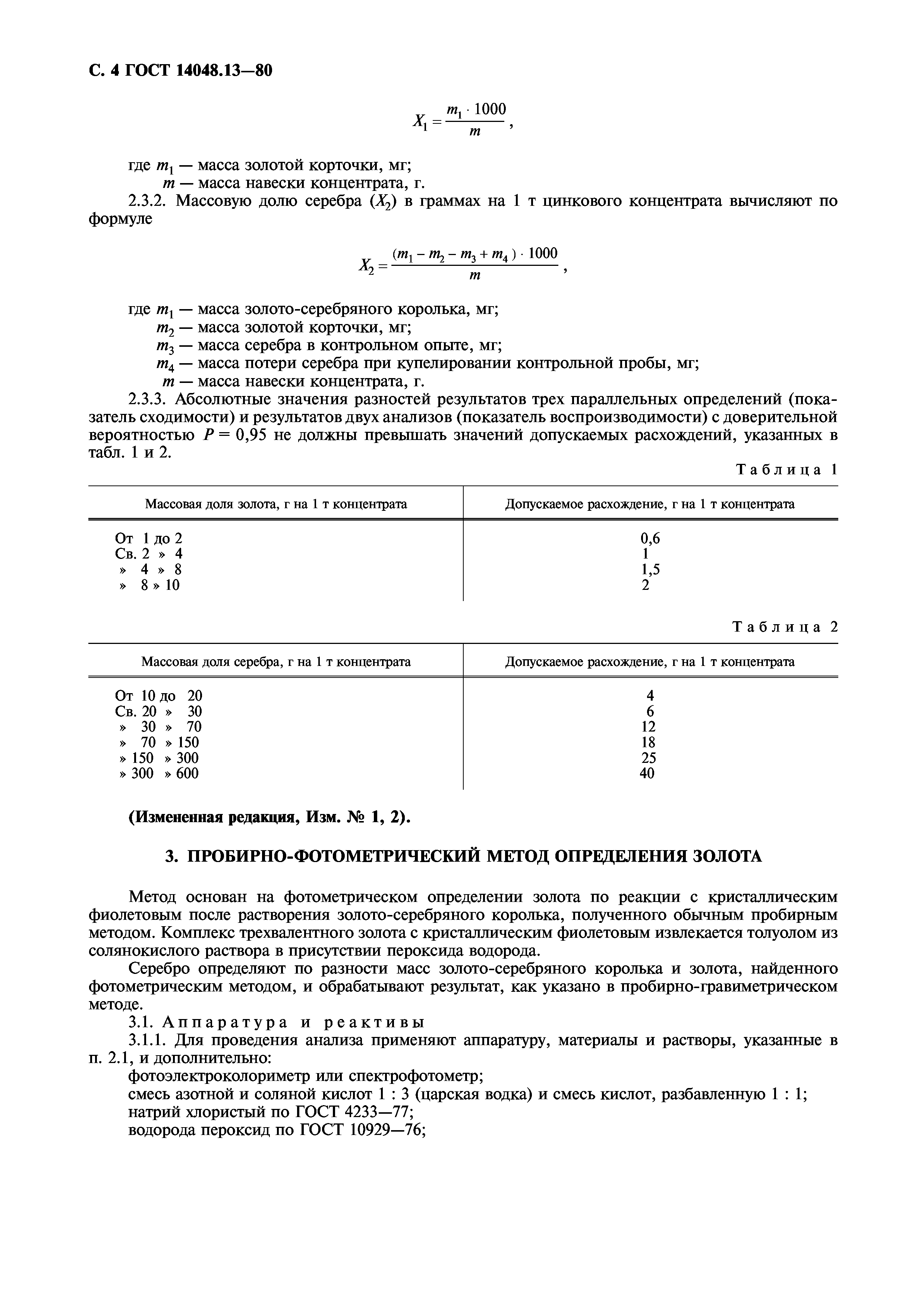 С. 4 ГОСТ 14048.13—80

$X_1 = \frac{m_1 \cdot 1000}{m}$,

где $m_1$ — масса золотой корточки, мг;
$m$ — масса навески концентрата, г.

2.3.2. Массовую долю серебра ($X_2$) в граммах на 1 т цинкового концентрата вычисляют по формуле

$X_2 = \frac{(m_1 - m_2 - m_3 + m_4) \cdot 1000}{m}$,

где $m_1$ — масса золото-серебряного королька, мг;
$m_2$ — масса золотой корточки, мг;
$m_3$ — масса серебра в контрольном опыте, мг;
$m_4$ — масса потери серебра при купелировании контрольной пробы, мг;
$m$ — масса навески концентрата, г.

2.3.3. Абсолютные значения разностей результатов трех параллельных определений (показатель сходимости) и результатов двух анализов (показатель воспроизводимости) с доверительной вероятностью $P = 0,95$ не должны превышать значений допускаемых расхождений, указанных в табл. 1 и 2.

Таблица 1

| Массовая доля золота, г на 1 т концентрата | Допускаемое расхождение, г на 1 т концентрата |
|---|---|
| От 1 до 2 | 0,6 |
| Св. 2 » 4 | 1 |
| » 4 » 8 | 1,5 |
| » 8 » 10 | 2 |

Таблица 2

| Массовая доля серебра, г на 1 т концентрата | Допускаемое расхождение, г на 1 т концентрата |
|---|---|
| От 10 до 20 | 4 |
| Св. 20 » 30 | 6 |
| » 30 » 70 | 12 |
| » 70 » 150 | 18 |
| » 150 » 300 | 25 |
| » 300 » 600 | 40 |

(Измененная редакция, Изм. № 1, 2).

3. ПРОБИРНО-ФОТОМЕТРИЧЕСКИЙ МЕТОД ОПРЕДЕЛЕНИЯ ЗОЛОТА

Метод основан на фотометрическом определении золота по реакции с кристаллическим фиолетовым после растворения золото-серебряного королька, полученного обычным пробирным методом. Комплекс трехвалентного золота с кристаллическим фиолетовым извлекается толуолом из солянокислого раствора в присутствии пероксида водорода.

Серебро определяют по разности масс золото-серебряного королька и золота, найденного фотометрическим методом, и обрабатывают результат, как указано в пробирно-гравиметрическом методе.

3.1. Аппаратура и реактивы

3.1.1. Для проведения анализа применяют аппаратуру, материалы и растворы, указанные в п. 2.1, и дополнительно:
фотоэлектроколориметр или спектрофотометр;
смесь азотной и соляной кислот 1 : 3 (царская водка) и смесь кислот, разбавленную 1 : 1;
натрий хлористый по ГОСТ 4233—77;
водорода пероксид по ГОСТ 10929—76;